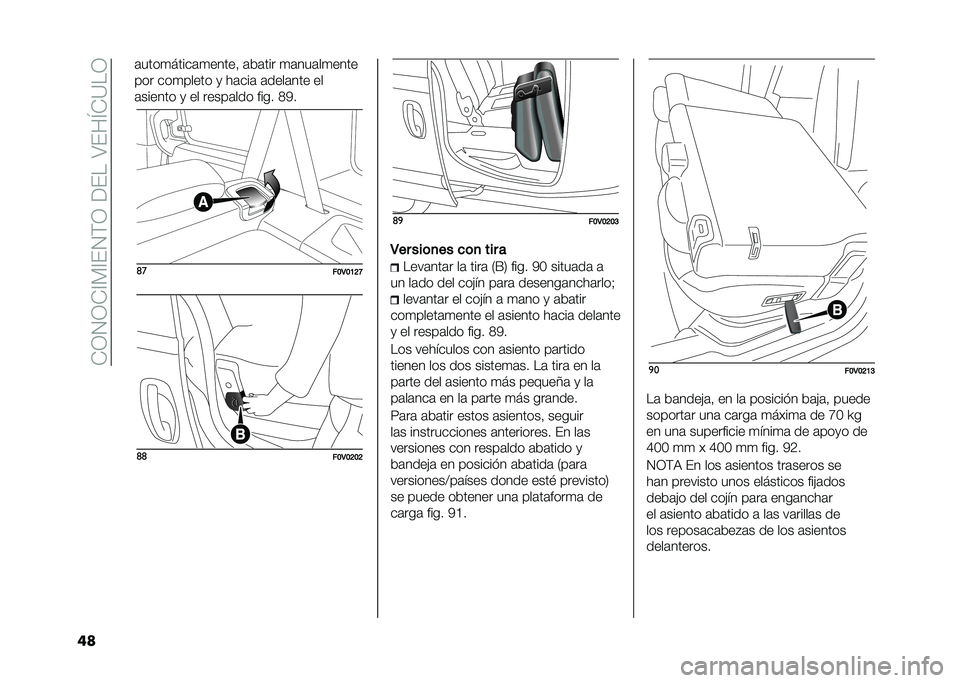 CONOCIMIENTO DEL VEHÍCULO

automáticamente, abatir manualmente por completo y hacia adelante el asiento y el respaldo fig. 89.

A

87 F0V0127

B

88 F0V0202

89 F0V0203

Versiones con tira

Levantar la tira (B) fig. 90 situada a un lado del cojín para desengancharlo;

levantar el cojín a mano y abatir completamente el asiento hacia delante y el respaldo fig. 89.

Los vehículos con asiento partido tienen los dos sistemas. La tira en la parte del asiento más pequeña y la palanca en la parte más grande.

Para abatir estos asientos, seguir las instrucciones anteriores. En las versiones con respaldo abatido y bandeja en posición abatida (para versiones/países donde esté previsto) se puede obtener una plataforma de carga fig. 91.

B

90 F0V0213

La bandeja, en la posición baja, puede soportar una carga máxima de 70 kg en una superficie mínima de apoyo de 400 mm x 400 mm fig. 92.

NOTA En los asientos traseros se han previsto unos elásticos fijados debajo del cojín para enganchar el asiento abatido a las varillas de los reposacabezas de los asientos delanteros.

48

carmanualsonline.info